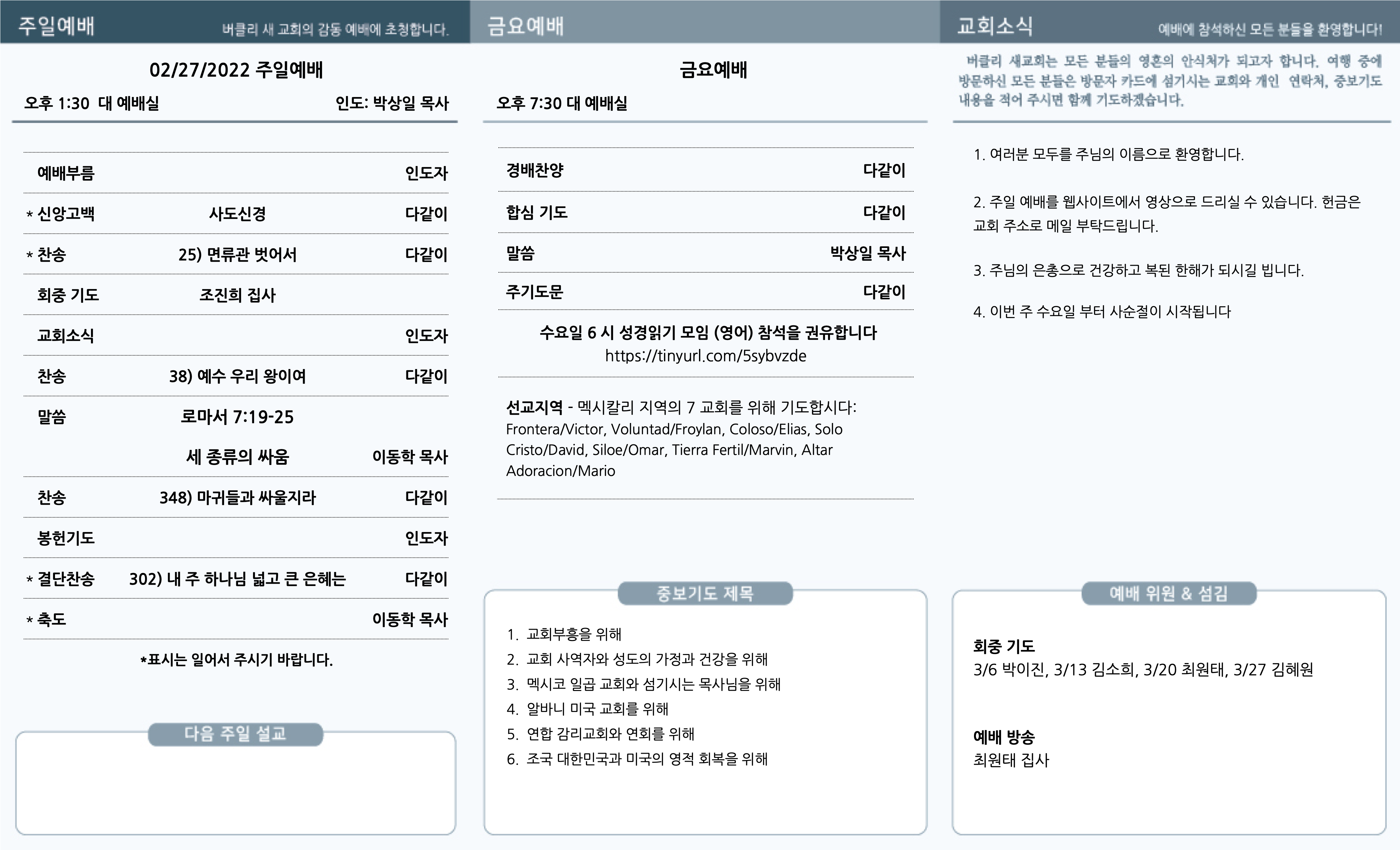 주일예배 버클리 새 교회의 감동 예배에 초청합니다.

02/27/2022 주일예배

오후 1:30 대 예배실 인도: 박상일 목사

| | | |
|---|---|---|
| 예배부름 | | 인도자 |
| * 신앙고백 | 사도신경 | 다같이 |
| * 찬송 | 25) 면류관 벗어서 | 다같이 |
| 회중 기도 | 조진희 집사 | |
| 교회소식 | | 인도자 |
| 찬송 | 38) 예수 우리 왕이여 | 다같이 |
| 말씀 | 로마서 7:19-25 | |
| | 세 종류의 싸움 | 이동학 목사 |
| 찬송 | 348) 마귀들과 싸울지라 | 다같이 |
| 봉헌기도 | | 인도자 |
| * 결단찬송 | 302) 내 주 하나님 넓고 큰 은혜는 | 다같이 |
| * 축도 | | 이동학 목사 |

*표시는 일어서 주시기 바랍니다.

다음 주일 설교

금요예배

금요예배

오후 7:30 대 예배실

| | |
|---|---|
| 경배찬양 | 다같이 |
| 합심 기도 | 다같이 |
| 말씀 | 박상일 목사 |
| 주기도문 | 다같이 |

수요일 6 시 성경읽기 모임 (영어) 참석을 권유합니다
https://tinyurl.com/5sybvzde

선교지역 - 멕시칼리 지역의 7 교회를 위해 기도합시다: Frontera/Victor, Voluntad/Froylan, Coloso/Elias, Solo Cristo/David, Siloe/Omar, Tierra Fertil/Marvin, Altar Adoracion/Mario

중보기도 제목

1. 교회부흥을 위해
2. 교회 사역자와 성도의 가정과 건강을 위해
3. 멕시코 일곱 교회와 섬기시는 목사님을 위해
4. 알바니 미국 교회를 위해
5. 연합 감리교회와 연회를 위해
6. 조국 대한민국과 미국의 영적 회복을 위해

교회소식 예배에 참석하신 모든 분들을 환영합니다!

버클리 새교회는 모든 분들의 영혼의 안식처가 되고자 합니다. 여행 중에 방문하신 모든 분들은 방문자 카드에 섬기시는 교회와 개인 연락처, 중보기도 내용을 적어 주시면 함께 기도하겠습니다.

1. 여러분 모두를 주님의 이름으로 환영합니다.

2. 주일 예배를 웹사이트에서 영상으로 드리실 수 있습니다. 헌금은 교회 주소로 메일 부탁드립니다.

3. 주님의 은총으로 건강하고 복된 한해가 되시길 빕니다.

4. 이번 주 수요일 부터 사순절이 시작됩니다

예배 위원 & 섬김

회중 기도
3/6 박이진, 3/13 김소희, 3/20 최원태, 3/27 김혜원

예배 방송
최원태 집사